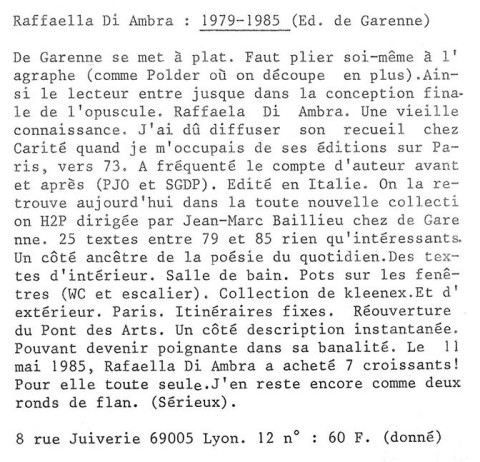 Raffaella Di Ambra : 1979-1985 (Ed. de Garenne)

De Garenne se met à plat. Faut plier soi-même à l'agraphe (comme Polder où on découpe en plus).Ainsi le lecteur entre jusque dans la conception finale de l'opuscule. Raffaela Di Ambra. Une vieille connaissance. J'ai dû diffuser son recueil chez Carité quand je m'occupais de ses éditions sur Paris, vers 73. A fréquenté le compte d'auteur avant et après (PJO et SGDP). Edité en Italie. On la retrouve aujourd'hui dans la toute nouvelle collection H2P dirigée par Jean-Marc Baillieu chez de Garenne. 25 textes entre 79 et 85 rien qu'intéressants. Un côté ancêtre de la poésie du quotidien.Des textes d'intérieur. Salle de bain. Pots sur les fenêtres (WC et escalier). Collection de kleenex.Et d'extérieur. Paris. Itinéraires fixes. Réouverture du Pont des Arts. Un côté description instantanée. Pouvant devenir poignante dans sa banalité. Le 11 mai 1985, Rafaella Di Ambra a acheté 7 croissants! Pour elle toute seule.J'en reste encore comme deux ronds de flan. (Sérieux).

8 rue Juiverie 69005 Lyon. 12 n° : 60 F. (donné)